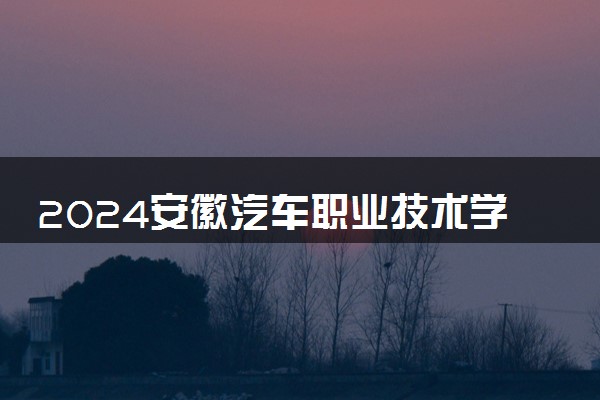 2024安徽汽车职业技术学